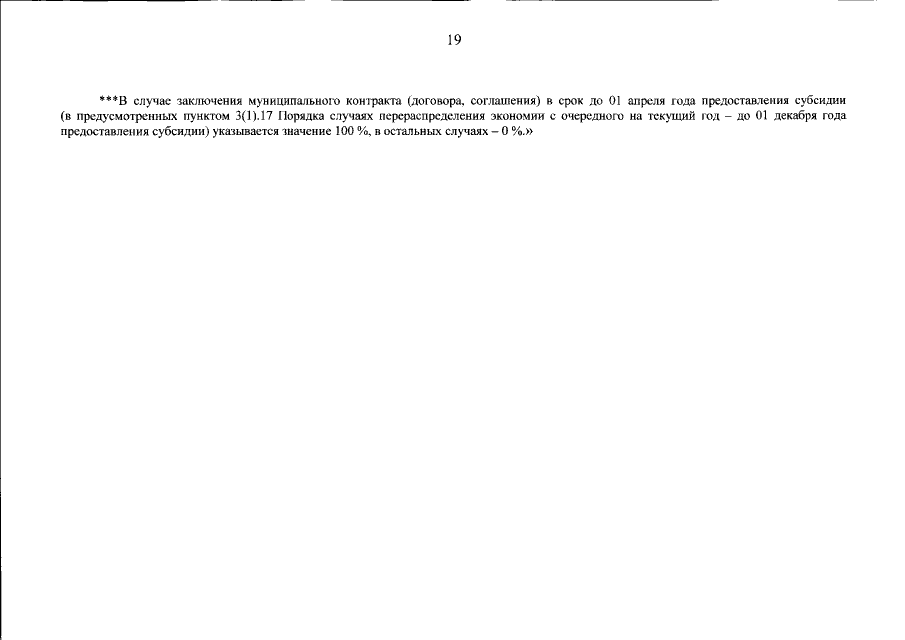 19

***В случае заключения муниципального контракта (договора, соглашения) в срок до 01 апреля года предоставления субсидии (в предусмотренных пунктом 3(1).17 Порядка случаях перераспределения экономии с очередного на текущий год – до 01 декабря года предоставления субсидии) указывается значение 100 %, в остальных случаях – 0 %.»